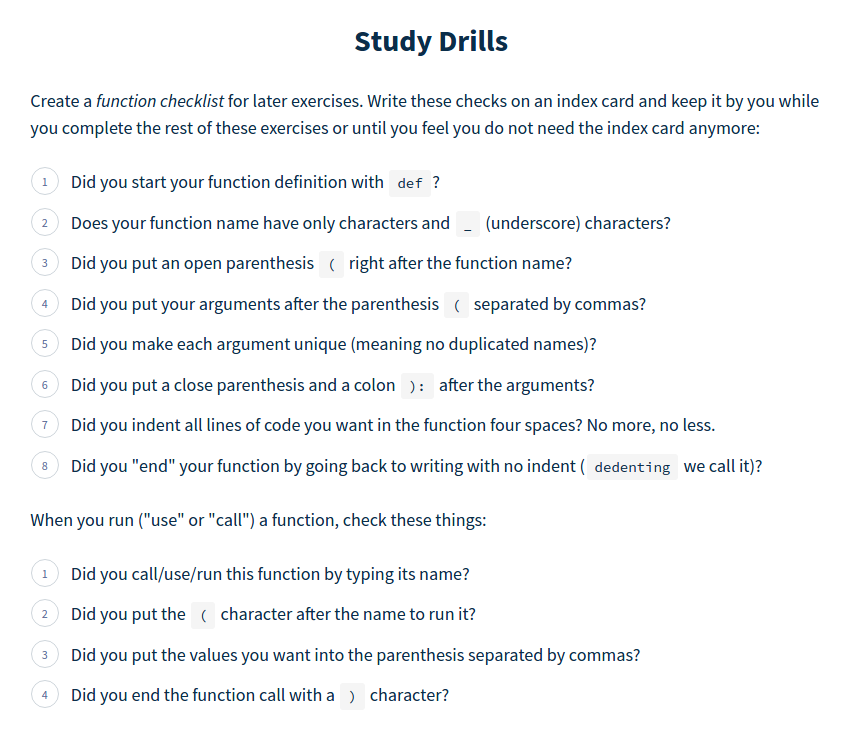 Study Drills

Create a function checklist for later exercises. Write these checks on an index card and keep it by you while you complete the rest of these exercises or until you feel you do not need the index card anymore:

1 Did you start your function definition with def ?
2 Does your function name have only characters and _ (underscore) characters?
3 Did you put an open parenthesis ( right after the function name?
4 Did you put your arguments after the parenthesis ( separated by commas?
5 Did you make each argument unique (meaning no duplicated names)?
6 Did you put a close parenthesis and a colon ): after the arguments?
7 Did you indent all lines of code you want in the function four spaces? No more, no less.
8 Did you "end" your function by going back to writing with no indent ( dedenting we call it)?

When you run ("use" or "call") a function, check these things:

1 Did you call/use/run this function by typing its name?
2 Did you put the ( character after the name to run it?
3 Did you put the values you want into the parenthesis separated by commas?
4 Did you end the function call with a ) character?